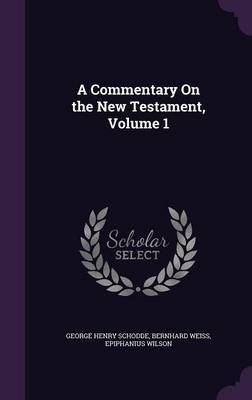 A Commentary On the New Testament, Volume 1

Scholar SELECT

GEORGE HENRY SCHODDE, BERNHARD WEISS, EPIPHANIUS WILSON